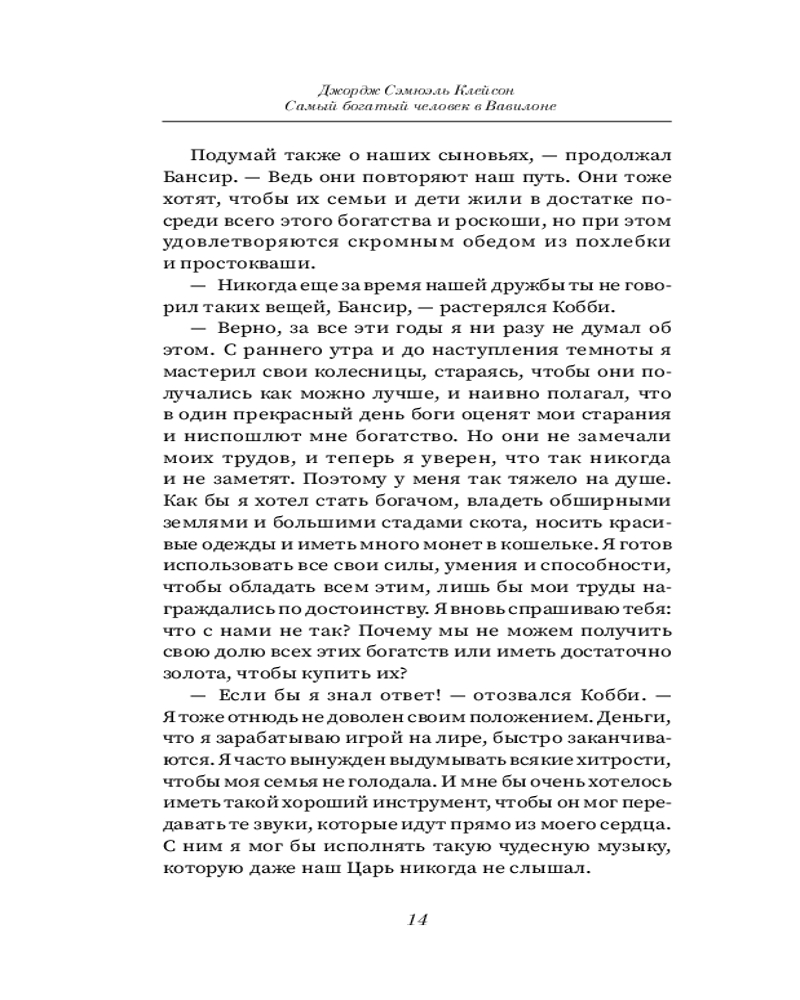 Джордж Сэмюэль Клейсон
Самый богатый человек в Вавилоне

Подумай также о наших сыновьях, — продолжал Бансир. — Ведь они повторяют наш путь. Они тоже хотят, чтобы их семьи и дети жили в достатке посреди всего этого богатства и роскоши, но при этом удовлетворяются скромным обедом из похлебки и простокваши.

— Никогда еще за время нашей дружбы ты не говорил таких вещей, Бансир, — растерялся Кобби.

— Верно, за все эти годы я ни разу не думал об этом. С раннего утра и до наступления темноты я мастерил свои колесницы, стараясь, чтобы они получались как можно лучше, и наивно полагал, что в один прекрасный день боги оценят мои старания и ниспошлют мне богатство. Но они не замечали моих трудов, и теперь я уверен, что так никогда и не заметят. Поэтому у меня так тяжело на душе. Как бы я хотел стать богачом, владеть обширными землями и большими стадами скота, носить красивые одежды и иметь много монет в кошельке. Я готов использовать все свои силы, умения и способности, чтобы обладать всем этим, лишь бы мои труды награждались по достоинству. Я вновь спрашиваю тебя: что с нами не так? Почему мы не можем получить свою долю всех этих богатств или иметь достаточно золота, чтобы купить их?

— Если бы я знал ответ! — отозвался Кобби. — Я тоже отнюдь не доволен своим положением. Деньги, что я зарабатываю игрой на лире, быстро заканчиваются. Я часто вынужден выдумывать всякие хитрости, чтобы моя семья не голодала. И мне бы очень хотелось иметь такой хороший инструмент, чтобы он мог передавать те звуки, которые идут прямо из моего сердца. С ним я мог бы исполнять такую чудесную музыку, которую даже наш Царь никогда не слышал.

14